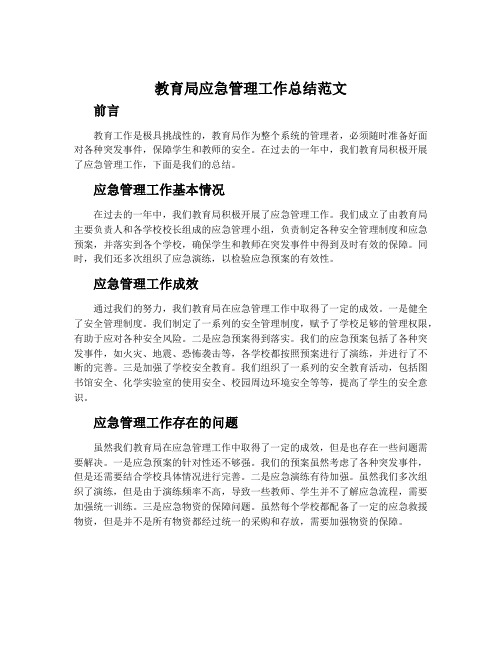 教育局应急管理工作总结范文

前言

教育工作是极具挑战性的，教育局作为整个系统的管理者，必须随时准备好面对各种突发事件，保障学生和教师的安全。在过去的一年中，我们教育局积极开展了应急管理工作，下面是我们的总结。

应急管理工作基本情况

在过去的一年中，我们教育局积极开展了应急管理工作。我们成立了由教育局主要负责人和各学校校长组成的应急管理小组，负责制定各种安全管理制度和应急预案，并落实到各个学校，确保学生和教师在突发事件中得到及时有效的保障。同时，我们还多次组织了应急演练，以检验应急预案的有效性。

应急管理工作成效

通过我们的努力，我们教育局在应急管理工作中取得了一定的成效。一是健全了安全管理制度。我们制定了一系列的安全管理制度，赋予了学校足够的管理权限，有助于应对各种安全风险。二是应急预案得到落实。我们的应急预案包括了各种突发事件，如火灾、地震、恐怖袭击等，各学校都按照预案进行了演练，并进行了不断的完善。三是加强了学校安全教育。我们组织了一系列的安全教育活动，包括图书馆安全、化学实验室的使用安全、校园周边环境安全等等，提高了学生的安全意识。

应急管理工作存在的问题

虽然我们教育局在应急管理工作中取得了一定的成效，但是也存在一些问题需要解决。一是应急预案的针对性还不够强。我们的预案虽然考虑了各种突发事件，但是还需要结合学校具体情况进行完善。二是应急演练有待加强。虽然我们多次组织了演练，但是由于演练频率不高，导致一些教师、学生并不了解应急流程，需要加强统一训练。三是应急物资的保障问题。虽然每个学校都配备了一定的应急救援物资，但是并不是所有物资都经过统一的采购和存放，需要加强物资的保障。